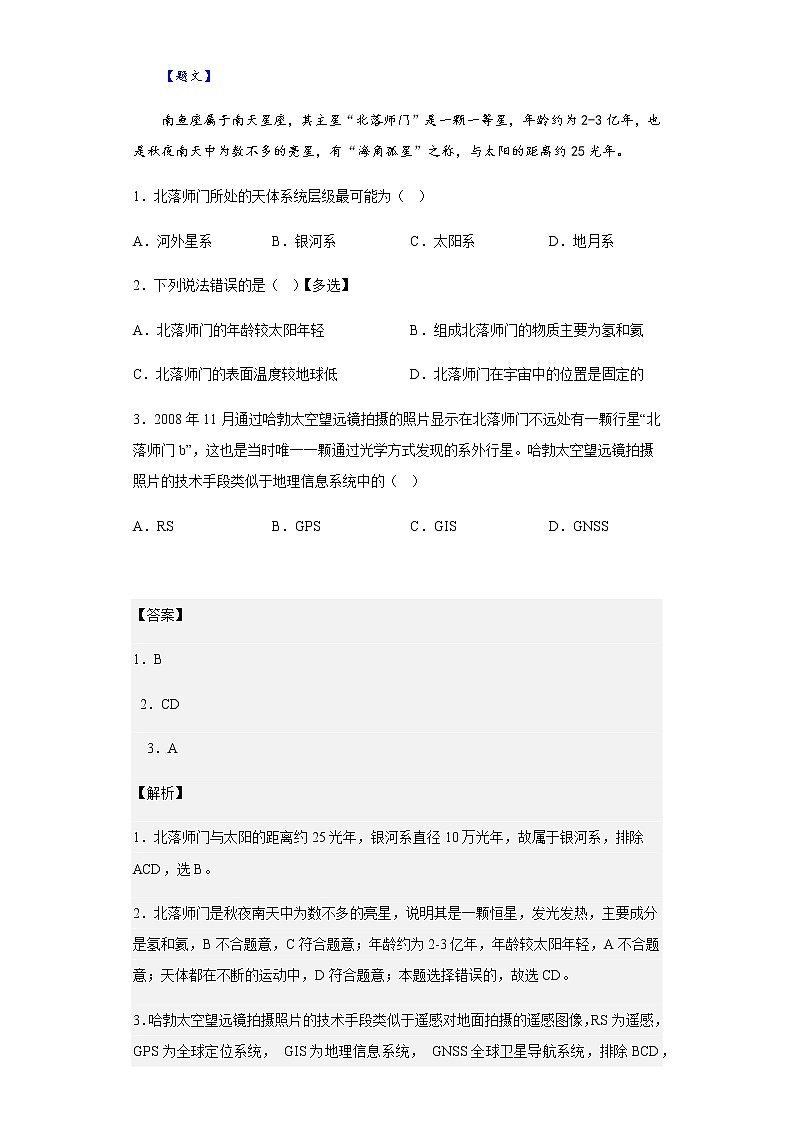 【题文】

南鱼座属于南天星座，其主星“北落师门”是一颗一等星，年龄约为2-3亿年，也是秋夜南天中为数不多的亮星，有“海角孤星”之称，与太阳的距离约25光年。

1．北落师门所处的天体系统层级最可能为（ ）

A．河外星系　B．银河系　C．太阳系　D．地月系

2．下列说法错误的是（ ）【多选】

A．北落师门的年龄较太阳年轻　B．组成北落师门的物质主要为氢和氦

C．北落师门的表面温度较地球低　D．北落师门在宇宙中的位置是固定的

3．2008年11月通过哈勃太空望远镜拍摄的照片显示在北落师门不远处有一颗行星“北落师门b”，这也是当时唯一一颗通过光学方式发现的系外行星。哈勃太空望远镜拍摄照片的技术手段类似于地理信息系统中的（ ）

A．RS　B．GPS　C．GIS　D．GNSS

【答案】

1．B

2．CD

3．A

【解析】

1．北落师门与太阳的距离约25光年，银河系直径10万光年，故属于银河系，排除ACD，选B。

2．北落师门是秋夜南天中为数不多的亮星，说明其是一颗恒星，发光发热，主要成分是氢和氦，B不合题意，C符合题意；年龄约为2-3亿年，年龄较太阳年轻，A不合题意；天体都在不断的运动中，D符合题意；本题选择错误的，故选CD。

3.哈勃太空望远镜拍摄照片的技术手段类似于遥感对地面拍摄的遥感图像，RS为遥感，GPS为全球定位系统， GIS为地理信息系统， GNSS全球卫星导航系统，排除BCD，